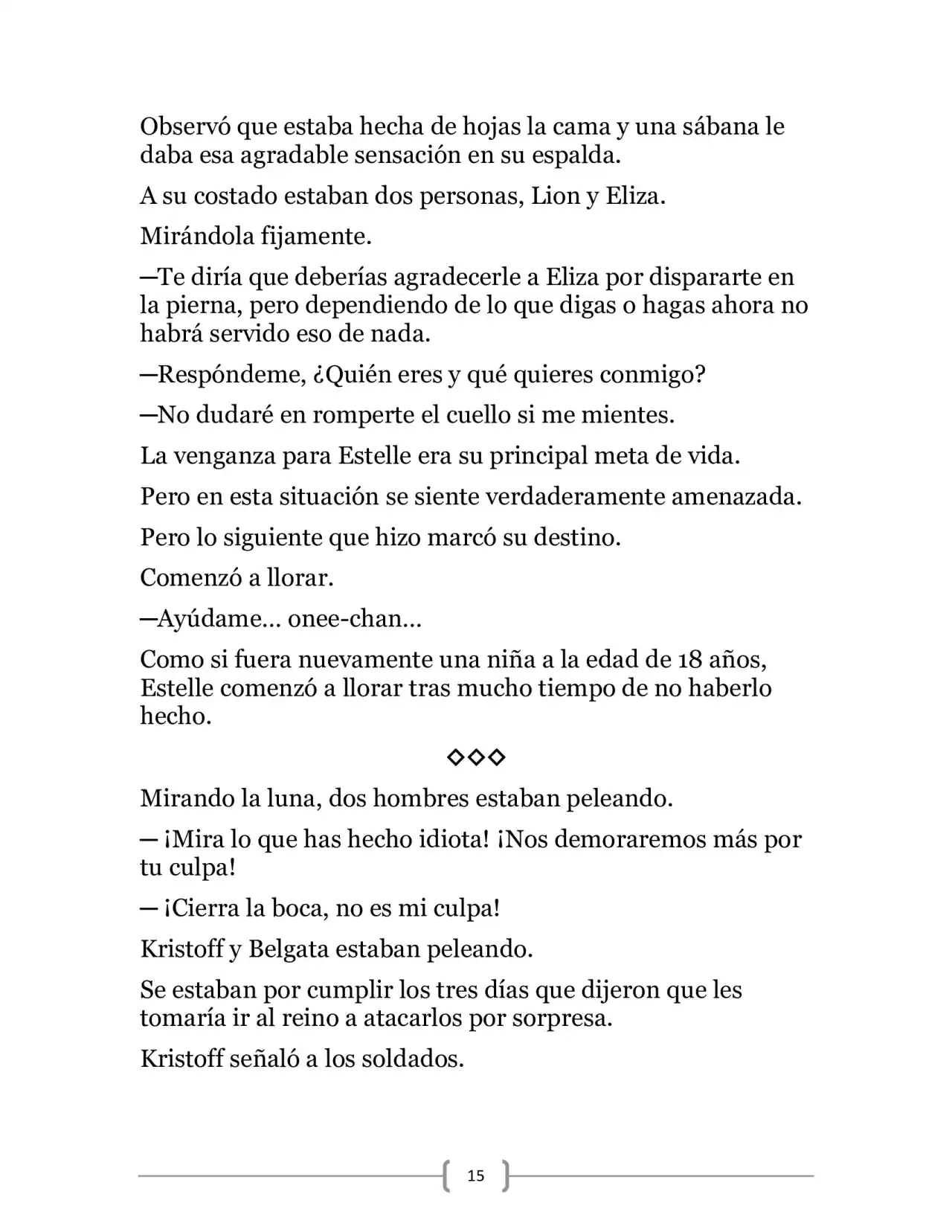 Observó que estaba hecha de hojas la cama y una sábana le daba esa agradable sensación en su espalda.

A su costado estaban dos personas, Lion y Eliza.

Mirándola fijamente.

—Te diría que deberías agradecerle a Eliza por dispararte en la pierna, pero dependiendo de lo que digas o hagas ahora no habrá servido eso de nada.

—Respóndeme, ¿Quién eres y qué quieres conmigo?

—No dudaré en romperte el cuello si me mientes.

La venganza para Estelle era su principal meta de vida.

Pero en esta situación se siente verdaderamente amenazada.

Pero lo siguiente que hizo marcó su destino.

Comenzó a llorar.

—Ayúdame… onee-chan…

Como si fuera nuevamente una niña a la edad de 18 años, Estelle comenzó a llorar tras mucho tiempo de no haberlo hecho.

◇◇◇

Mirando la luna, dos hombres estaban peleando.

— ¡Mira lo que has hecho idiota! ¡Nos demoraremos más por tu culpa!

— ¡Cierra la boca, no es mi culpa!

Kristoff y Belgata estaban peleando.

Se estaban por cumplir los tres días que dijeron que les tomaría ir al reino a atacarlos por sorpresa.

Kristoff señaló a los soldados.

15